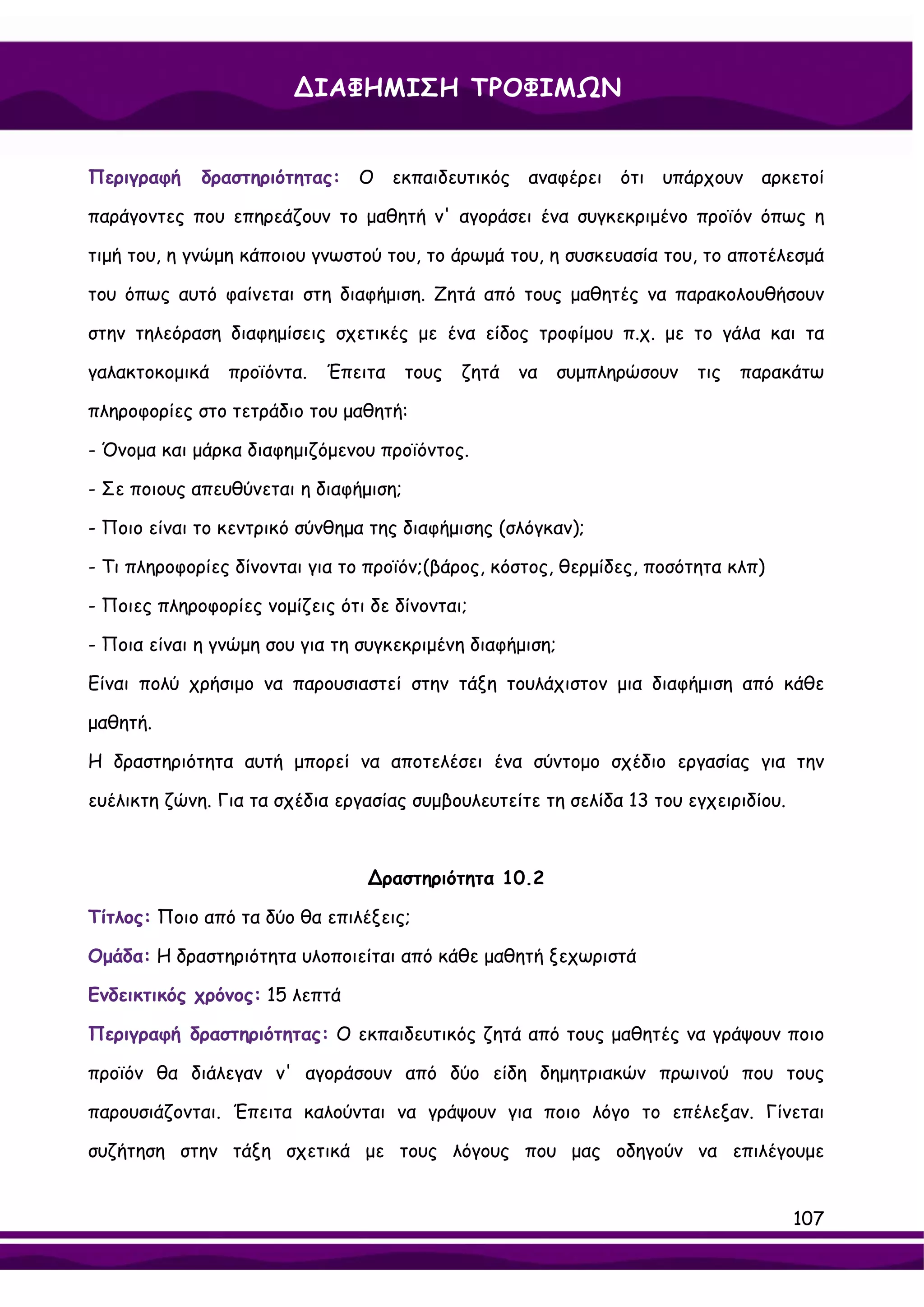 ΔΙΑΦΗΜΙΣΗ ΤΡΟΦΙΜΩΝ

Περιγραφή δραστηριότητας: Ο εκπαιδευτικός αναφέρει ότι υπάρχουν αρκετοί παράγοντες που επηρεάζουν το μαθητή ν' αγοράσει ένα συγκεκριμένο προϊόν όπως η τιμή του, η γνώμη κάποιου γνωστού του, το άρωμά του, η συσκευασία του, το αποτέλεσμά του όπως αυτό φαίνεται στη διαφήμιση. Ζητά από τους μαθητές να παρακολουθήσουν στην τηλεόραση διαφημίσεις σχετικές με ένα είδος τροφίμου π.χ. με το γάλα και τα γαλακτοκομικά προϊόντα. Έπειτα τους ζητά να συμπληρώσουν τις παρακάτω πληροφορίες στο τετράδιο του μαθητή:
- Όνομα και μάρκα διαφημιζόμενου προϊόντος.
- Σε ποιους απευθύνεται η διαφήμιση;
- Ποιο είναι το κεντρικό σύνθημα της διαφήμισης (σλόγκαν);
- Τι πληροφορίες δίνονται για το προϊόν;(βάρος, κόστος, θερμίδες, ποσότητα κλπ)
- Ποιες πληροφορίες νομίζεις ότι δε δίνονται;
- Ποια είναι η γνώμη σου για τη συγκεκριμένη διαφήμιση;
Είναι πολύ χρήσιμο να παρουσιαστεί στην τάξη τουλάχιστον μια διαφήμιση από κάθε μαθητή.
Η δραστηριότητα αυτή μπορεί να αποτελέσει ένα σύντομο σχέδιο εργασίας για την ευέλικτη ζώνη. Για τα σχέδια εργασίας συμβουλευτείτε τη σελίδα 13 του εγχειριδίου.

Δραστηριότητα 10.2
Τίτλος: Ποιο από τα δύο θα επιλέξεις;
Ομάδα: Η δραστηριότητα υλοποιείται από κάθε μαθητή ξεχωριστά
Ενδεικτικός χρόνος: 15 λεπτά
Περιγραφή δραστηριότητας: Ο εκπαιδευτικός ζητά από τους μαθητές να γράψουν ποιο προϊόν θα διάλεγαν ν' αγοράσουν από δύο είδη δημητριακών πρωινού που τους παρουσιάζονται. Έπειτα καλούνται να γράψουν για ποιο λόγο το επέλεξαν. Γίνεται συζήτηση στην τάξη σχετικά με τους λόγους που μας οδηγούν να επιλέγουμε

107